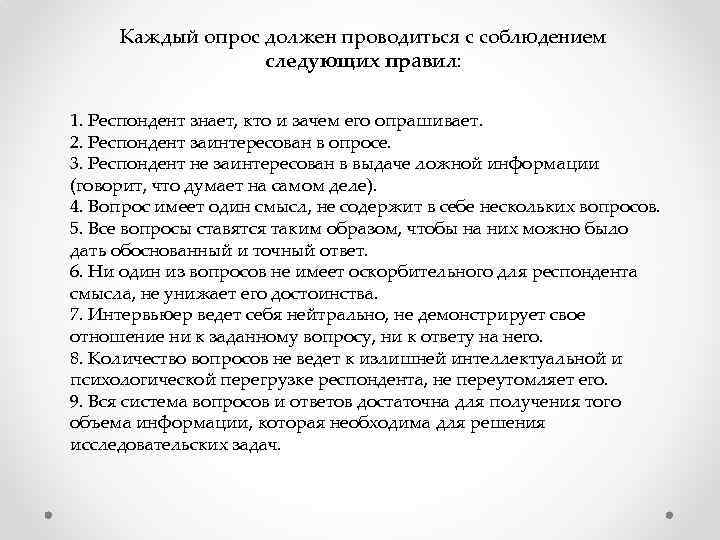 Каждый опрос должен проводиться с соблюдением следующих правил:

1. Респондент знает, кто и зачем его опрашивает.
2. Респондент заинтересован в опросе.
3. Респондент не заинтересован в выдаче ложной информации (говорит, что думает на самом деле).
4. Вопрос имеет один смысл, не содержит в себе нескольких вопросов.
5. Все вопросы ставятся таким образом, чтобы на них можно было дать обоснованный и точный ответ.
6. Ни один из вопросов не имеет оскорбительного для респондента смысла, не унижает его достоинства.
7. Интервьюер ведет себя нейтрально, не демонстрирует свое отношение ни к заданному вопросу, ни к ответу на него.
8. Количество вопросов не ведет к излишней интеллектуальной и психологической перегрузке респондента, не переутомляет его.
9. Вся система вопросов и ответов достаточна для получения того объема информации, которая необходима для решения исследовательских задач.